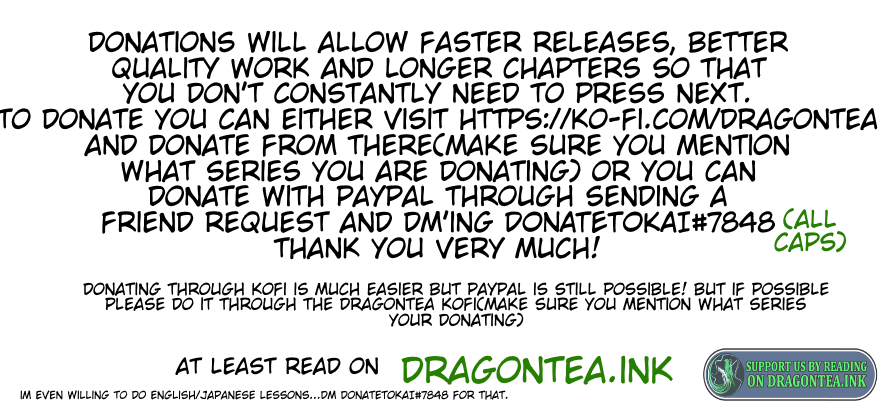 DONATIONS WILL ALLOW FASTER RELEASES, BETTER QUALITY WORK AND LONGER CHAPTERS SO THAT YOU DON'T CONSTANTLY NEED TO PRESS NEXT.
TO DONATE YOU CAN EITHER VISIT HTTPS://KO-FI.COM/DRAGONTEA AND DONATE FROM THERE(MAKE SURE YOU MENTION WHAT SERIES YOU ARE DONATING) OR YOU CAN DONATE WITH PAYPAL THROUGH SENDING A FRIEND REQUEST AND DM'ING DONATETOKAI#7848 (ALL CAPS)
THANK YOU VERY MUCH!

DONATING THROUGH KOFI IS MUCH EASIER BUT PAYPAL IS STILL POSSIBLE! BUT IF POSSIBLE PLEASE DO IT THROUGH THE DRAGONTEA KOFI(MAKE SURE YOU MENTION WHAT SERIES YOUR DONATING)

AT LEAST READ ON DRAGONTEA.INK

SUPPORT US BY READING ON DRAGONTEA.INK

IM EVEN WILLING TO DO ENGLISH/JAPANESE LESSONS...DM DONATETOKAI#7848 FOR THAT.